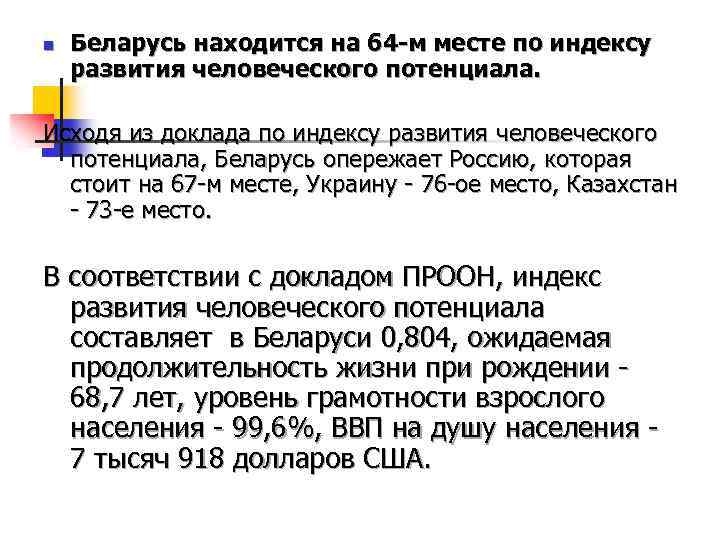 Беларусь находится на 64-м месте по индексу развития человеческого потенциала.

Исходя из доклада по индексу развития человеческого потенциала, Беларусь опережает Россию, которая стоит на 67-м месте, Украину - 76-ое место, Казахстан - 73-е место.

В соответствии с докладом ПРООН, индекс развития человеческого потенциала составляет в Беларуси 0,804, ожидаемая продолжительность жизни при рождении - 68,7 лет, уровень грамотности взрослого населения - 99,6%, ВВП на душу населения - 7 тысяч 918 долларов США.